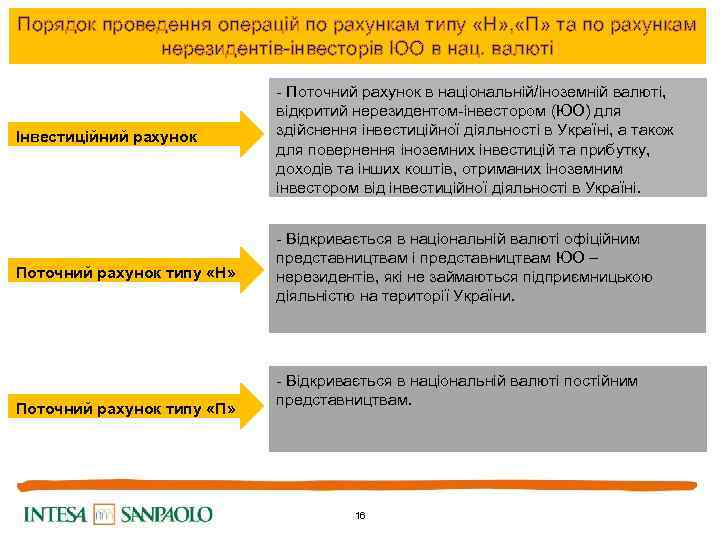 Порядок проведення операцій по рахункам типу «Н»,«П» та по рахункам нерезидентів-інвесторів ЮО в нац. валюті

Інвестиційний рахунок

- Поточний рахунок в національній/іноземній валюті, відкритий нерезидентом-інвестором (ЮО) для здійснення інвестиційної діяльності в Україні, а також для повернення іноземних інвестицій та прибутку, доходів та інших коштів, отриманих іноземним інвестором від інвестиційної діяльності в Україні.

Поточний рахунок типу «Н»

- Відкривається в національній валюті офіційним представництвам і представництвам ЮО – нерезидентів, які не займаються підприємницькою діяльністю на території України.

Поточний рахунок типу «П»

- Відкривається в національній валюті постійним представництвам.

INTESA SANPAOLO

16